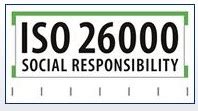 ISO 26000
SOCIAL RESPONSIBILITY